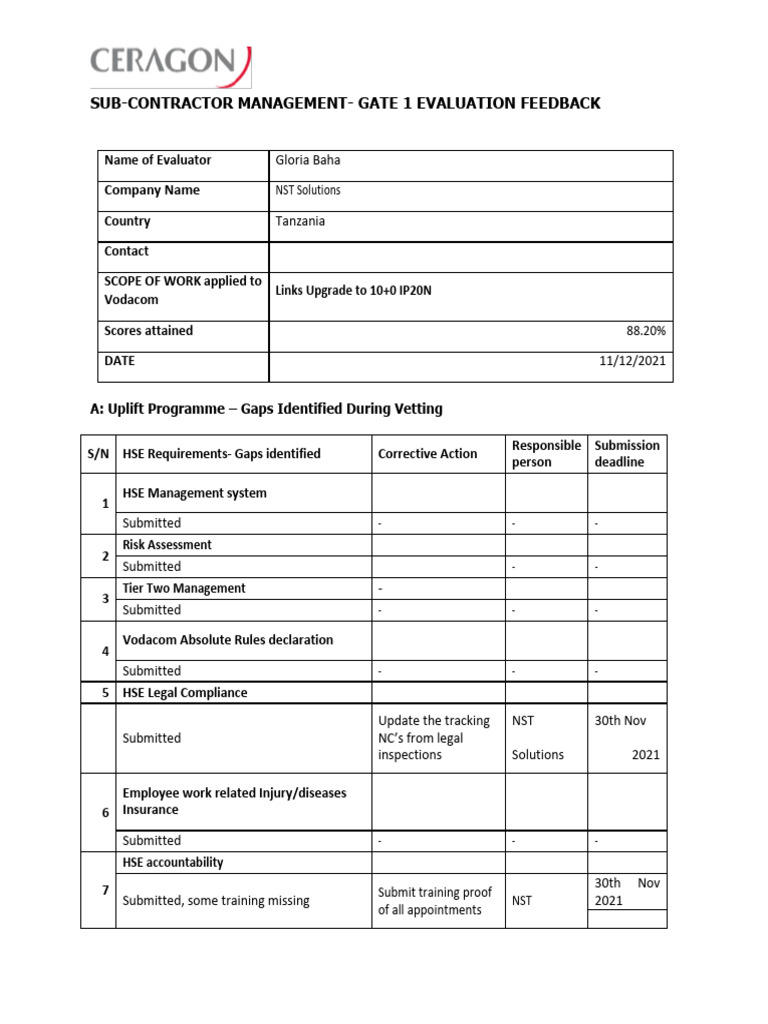 CERAGON

SUB-CONTRACTOR MANAGEMENT- GATE 1 EVALUATION FEEDBACK

| Name of Evaluator | Gloria Baha |
|---|---|
| Company Name | NST Solutions |
| Country | Tanzania |
| Contact | |
| SCOPE OF WORK applied to Vodacom | Links Upgrade to 10+0 IP20N |
| Scores attained | 88.20% |
| DATE | 11/12/2021 |

A: Uplift Programme – Gaps Identified During Vetting

| S/N | HSE Requirements- Gaps identified | Corrective Action | Responsible person | Submission deadline |
|---|---|---|---|---|
| 1 | HSE Management system | | | |
| | Submitted | - | - | - |
| 2 | Risk Assessment | | | |
| | Submitted | | - | - |
| 3 | Tier Two Management | - | | |
| | Submitted | - | - | - |
| 4 | Vodacom Absolute Rules declaration | | | |
| | Submitted | - | - | - |
| 5 | HSE Legal Compliance | | | |
| | Submitted | Update the tracking NC's from legal inspections | NST Solutions | 30th Nov 2021 |
| 6 | Employee work related Injury/diseases Insurance | | | |
| | Submitted | - | - | - |
| 7 | HSE accountability | | | |
| | Submitted, some training missing | Submit training proof of all appointments | NST | 30th Nov 2021 |